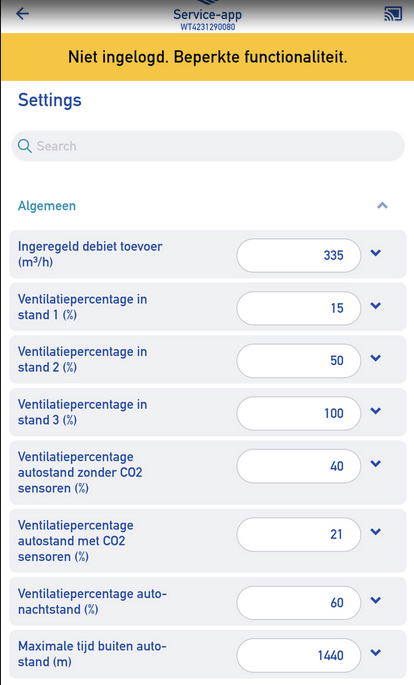 Service-app
WT4231290080

Niet ingelogd. Beperkte functionaliteit.

Settings

Search

Algemeen

Ingeregeld debiet toevoer ($m^3/h$)
335

Ventilatiepercentage in stand 1 (%)
15

Ventilatiepercentage in stand 2 (%)
50

Ventilatiepercentage in stand 3 (%)
100

Ventilatiepercentage autostand zonder CO2 sensoren (%)
40

Ventilatiepercentage autostand met CO2 sensoren (%)
21

Ventilatiepercentage auto-nachtstand (%)
60

Maximale tijd buiten auto-stand (m)
1440